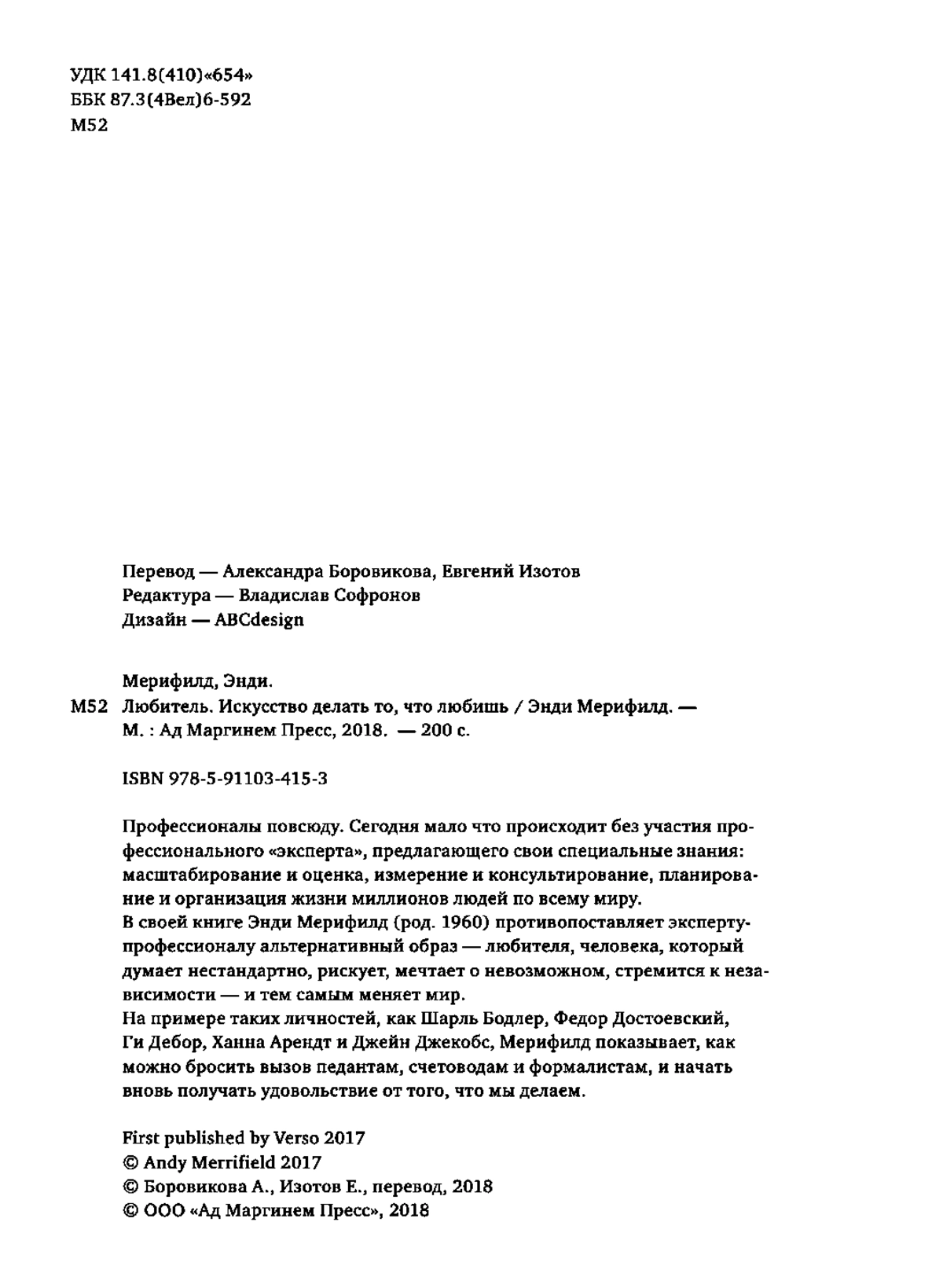 УДК 141.8(410)«654»
ББК 87.3(4Вел)6-592
М52

Перевод — Александра Боровикова, Евгений Изотов
Редактура — Владислав Софронов
Дизайн — ABCdesign

Мерифилд, Энди.
М52 Любитель. Искусство делать то, что любишь / Энди Мерифилд. — М. : Ад Маргинем Пресс, 2018. — 200 с.

ISBN 978-5-91103-415-3

Профессионалы повсюду. Сегодня мало что происходит без участия профессионального «эксперта», предлагающего свои специальные знания: масштабирование и оценка, измерение и консультирование, планирование и организация жизни миллионов людей по всему миру.
В своей книге Энди Мерифилд (род. 1960) противопоставляет эксперту-профессионалу альтернативный образ — любителя, человека, который думает нестандартно, рискует, мечтает о невозможном, стремится к независимости — и тем самым меняет мир.
На примере таких личностей, как Шарль Бодлер, Федор Достоевский, Ги Дебор, Ханна Арендт и Джейн Джекобс, Мерифилд показывает, как можно бросить вызов педантам, счетоводам и формалистам, и начать вновь получать удовольствие от того, что мы делаем.

First published by Verso 2017
© Andy Merrifield 2017
© Боровикова А., Изотов Е., перевод, 2018
© ООО «Ад Маргинем Пресс», 2018